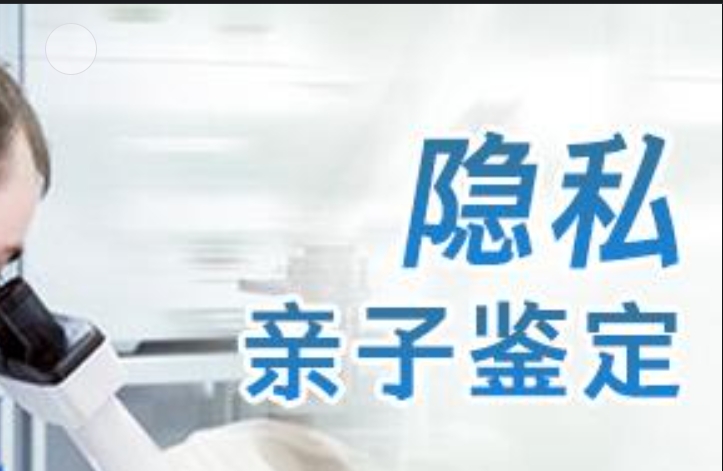 隐私
亲子鉴定